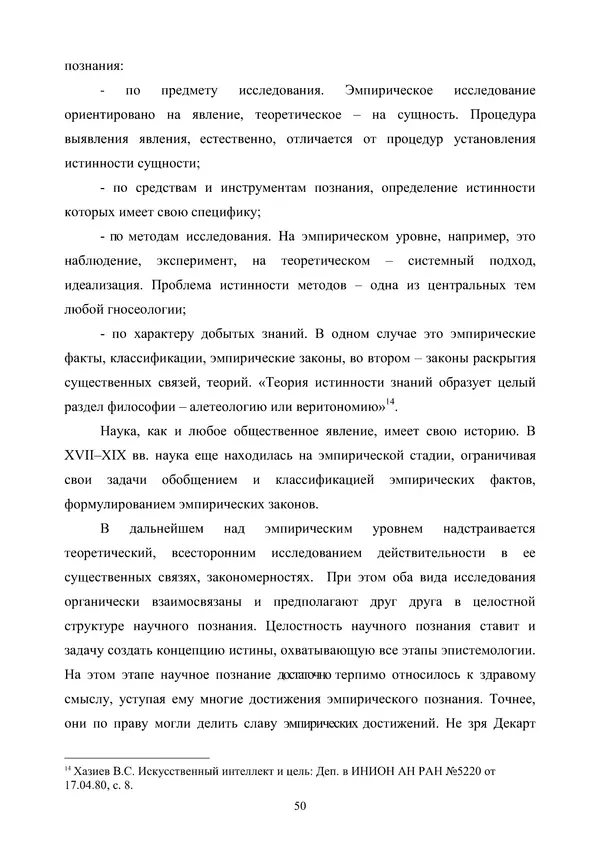 познания:

- по предмету исследования. Эмпирическое исследование ориентировано на явление, теоретическое – на сущность. Процедура выявления явления, естественно, отличается от процедур установления истинности сущности;

- по средствам и инструментам познания, определение истинности которых имеет свою специфику;

- по методам исследования. На эмпирическом уровне, например, это наблюдение, эксперимент, на теоретическом – системный подход, идеализация. Проблема истинности методов – одна из центральных тем любой гносеологии;

- по характеру добытых знаний. В одном случае это эмпирические факты, классификации, эмпирические законы, во втором – законы раскрытия существенных связей, теорий. «Теория истинности знаний образует целый раздел философии – алетеологию или веритономию»$^{14}$.

Наука, как и любое общественное явление, имеет свою историю. В XVII–XIX вв. наука еще находилась на эмпирической стадии, ограничивая свои задачи обобщением и классификацией эмпирических фактов, формулированием эмпирических законов.

В дальнейшем над эмпирическим уровнем надстраивается теоретический, всесторонним исследованием действительности в ее существенных связях, закономерностях. При этом оба вида исследования органически взаимосвязаны и предполагают друг друга в целостной структуре научного познания. Целостность научного познания ставит и задачу создать концепцию истины, охватывающую все этапы эпистемологии. На этом этапе научное познание достаточно терпимо относилось к здравому смыслу, уступая ему многие достижения эмпирического познания. Точнее, они по праву могли делить славу эмпирических достижений. Не зря Декарт

$^{14}$ Хазиев В.С. Искусственный интеллект и цель: Деп. в ИНИОН АН РАН №5220 от 17.04.80, с. 8.

50